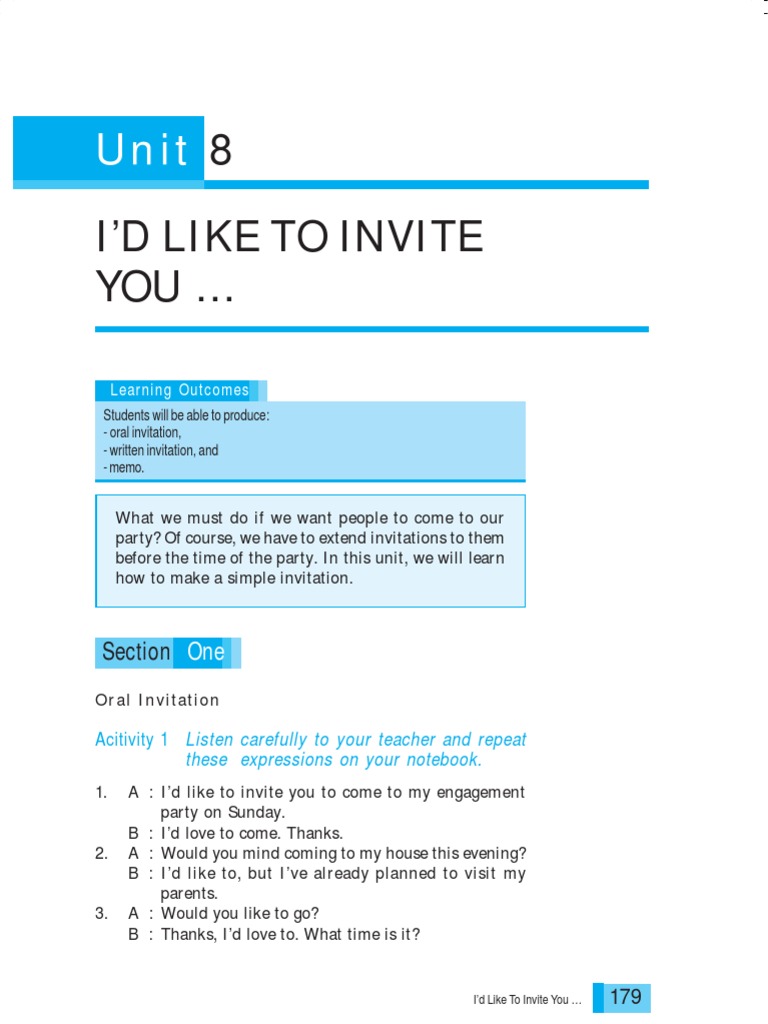 Unit 8

I'D LIKE TO INVITE YOU …

Learning Outcomes

Students will be able to produce:
- oral invitation,
- written invitation, and
- memo.

What we must do if we want people to come to our party? Of course, we have to extend invitations to them before the time of the party. In this unit, we will learn how to make a simple invitation.

Section One

Oral Invitation

Acitivity 1 Listen carefully to your teacher and repeat these expressions on your notebook.

1. A : I'd like to invite you to come to my engagement party on Sunday.
B : I'd love to come. Thanks.
2. A : Would you mind coming to my house this evening?
B : I'd like to, but I've already planned to visit my parents.
3. A : Would you like to go?
B : Thanks, I'd love to. What time is it?

I'd Like To Invite You … 179